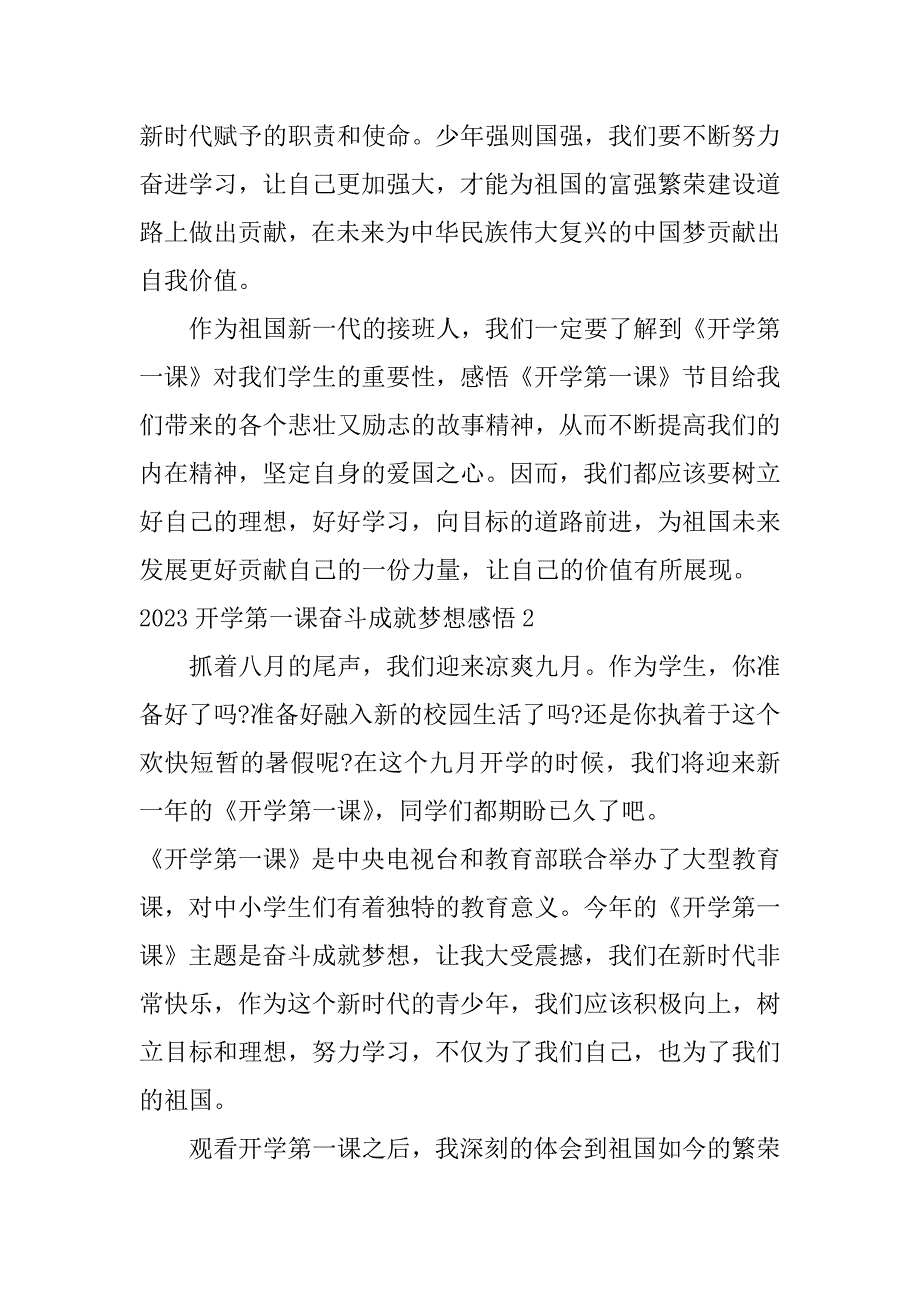 新时代赋予的职责和使命。少年强则国强，我们要不断努力奋进学习，让自己更加强大，才能为祖国的富强繁荣建设道路上做出贡献，在未来为中华民族伟大复兴的中国梦贡献出自我价值。

作为祖国新一代的接班人，我们一定要了解到《开学第一课》对我们学生的重要性，感悟《开学第一课》节目给我们带来的各个悲壮又励志的故事精神，从而不断提高我们的内在精神，坚定自身的爱国之心。因而，我们都应该要树立好自己的理想，好好学习，向目标的道路前进，为祖国未来发展更好贡献自己的一份力量，让自己的价值有所展现。

2023 开学第一课奋斗成就梦想感悟 2

抓着八月的尾声，我们迎来凉爽九月。作为学生，你准备好了吗?准备好融入新的校园生活了吗?还是你执着于这个欢快短暂的暑假呢?在这个九月开学的时候，我们将迎来新一年的《开学第一课》，同学们都期盼已久了吧。

《开学第一课》是中央电视台和教育部联合举办了大型教育课，对中小学生们有着独特的教育意义。今年的《开学第一课》主题是奋斗成就梦想，让我大受震撼，我们在新时代非常快乐，作为这个新时代的青少年，我们应该积极向上，树立目标和理想，努力学习，不仅为了我们自己，也为了我们的祖国。

观看开学第一课之后，我深刻的体会到祖国如今的繁荣